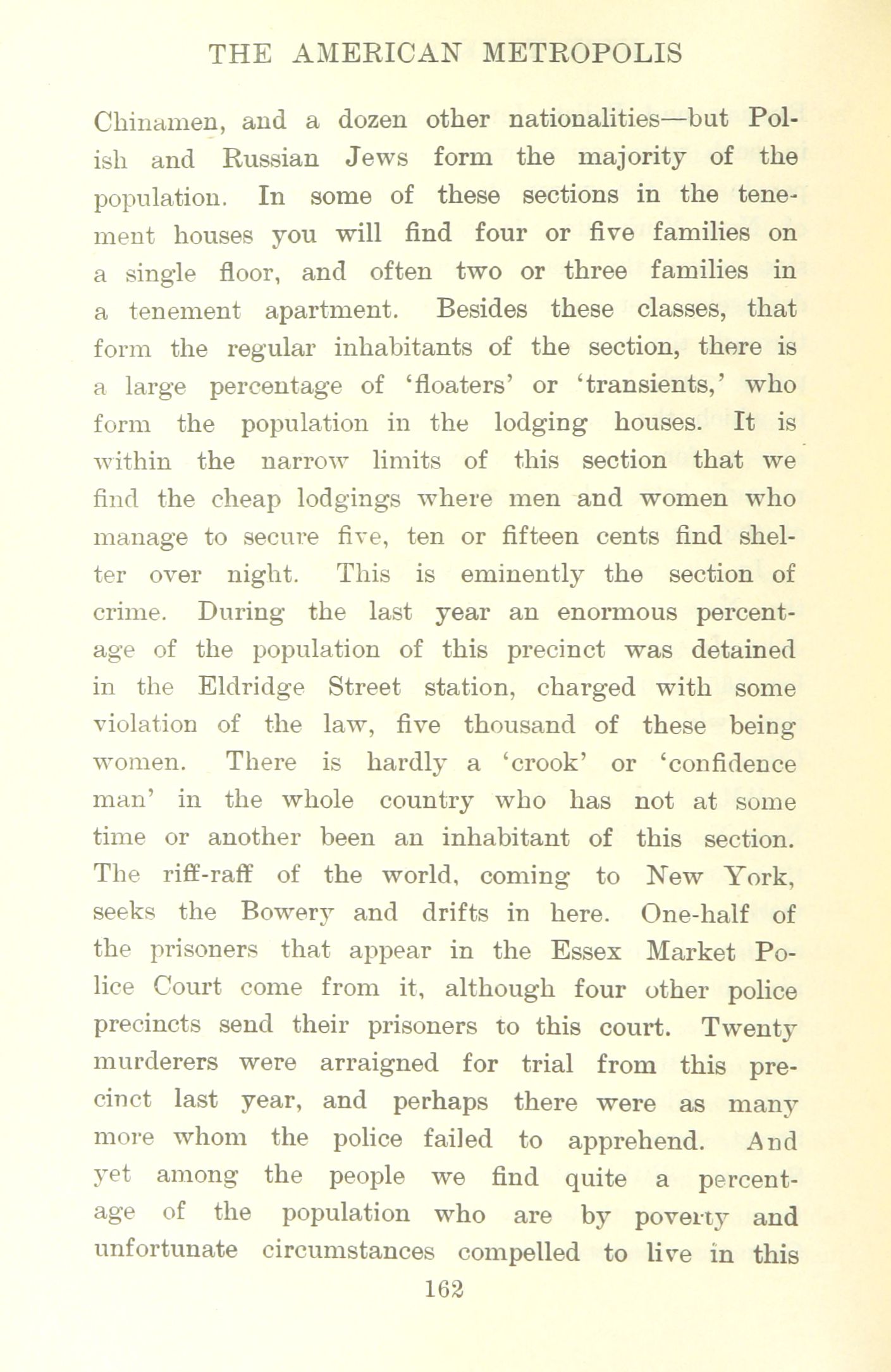 THE AMERICAN METROPOLIS

Chinamen, and a dozen other nationalities—but Polish and Russian Jews form the majority of the population. In some of these sections in the tenement houses you will find four or five families on a single floor, and often two or three families in a tenement apartment. Besides these classes, that form the regular inhabitants of the section, there is a large percentage of 'floaters' or 'transients,' who form the population in the lodging houses. It is within the narrow limits of this section that we find the cheap lodgings where men and women who manage to secure five, ten or fifteen cents find shelter over night. This is eminently the section of crime. During the last year an enormous percentage of the population of this precinct was detained in the Eldridge Street station, charged with some violation of the law, five thousand of these being women. There is hardly a 'crook' or 'confidence man' in the whole country who has not at some time or another been an inhabitant of this section. The riff-raff of the world, coming to New York, seeks the Bowery and drifts in here. One-half of the prisoners that appear in the Essex Market Police Court come from it, although four other police precincts send their prisoners to this court. Twenty murderers were arraigned for trial from this precinct last year, and perhaps there were as many more whom the police failed to apprehend. And yet among the people we find quite a percentage of the population who are by poverty and unfortunate circumstances compelled to live in this

162